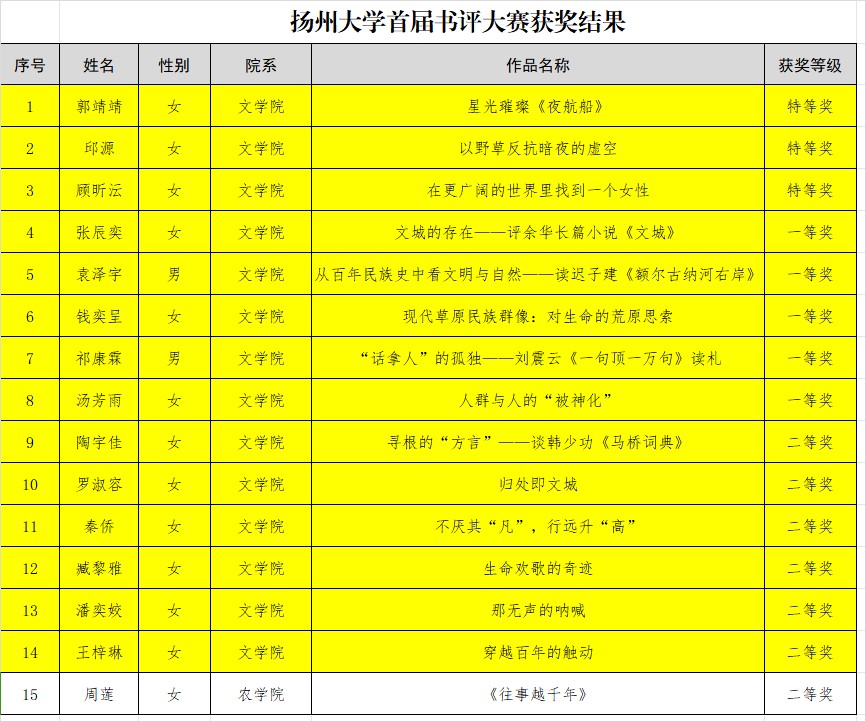 扬州大学首届书评大赛获奖结果

| 序号 | 姓名 | 性别 | 院系 | 作品名称 | 获奖等级 |
|---|---|---|---|---|---|
| 1 | 郭靖靖 | 女 | 文学院 | 星光璀璨《夜航船》 | 特等奖 |
| 2 | 邱源 | 女 | 文学院 | 以野草反抗暗夜的虚空 | 特等奖 |
| 3 | 顾昕沄 | 女 | 文学院 | 在更广阔的世界里找到一个女性 | 特等奖 |
| 4 | 张辰奕 | 女 | 文学院 | 文城的存在——评余华长篇小说《文城》 | 一等奖 |
| 5 | 袁泽宇 | 男 | 文学院 | 从百年民族史中看文明与自然——读迟子建《额尔古纳河右岸》 | 一等奖 |
| 6 | 钱奕呈 | 女 | 文学院 | 现代草原民族群像：对生命的荒原思索 | 一等奖 |
| 7 | 祁康霖 | 男 | 文学院 | “话拿人”的孤独——刘震云《一句顶一万句》读札 | 一等奖 |
| 8 | 汤芳雨 | 女 | 文学院 | 人群与人的“被神化” | 一等奖 |
| 9 | 陶宇佳 | 女 | 文学院 | 寻根的“方言”——谈韩少功《马桥词典》 | 二等奖 |
| 10 | 罗淑容 | 女 | 文学院 | 归处即文城 | 二等奖 |
| 11 | 秦侨 | 女 | 文学院 | 不厌其“凡”，行远升“高” | 二等奖 |
| 12 | 臧黎雅 | 女 | 文学院 | 生命欢歌的奇迹 | 二等奖 |
| 13 | 潘奕姣 | 女 | 文学院 | 那无声的呐喊 | 二等奖 |
| 14 | 王梓琳 | 女 | 文学院 | 穿越百年的触动 | 二等奖 |
| 15 | 周莲 | 女 | 农学院 | 《往事越千年》 | 二等奖 |